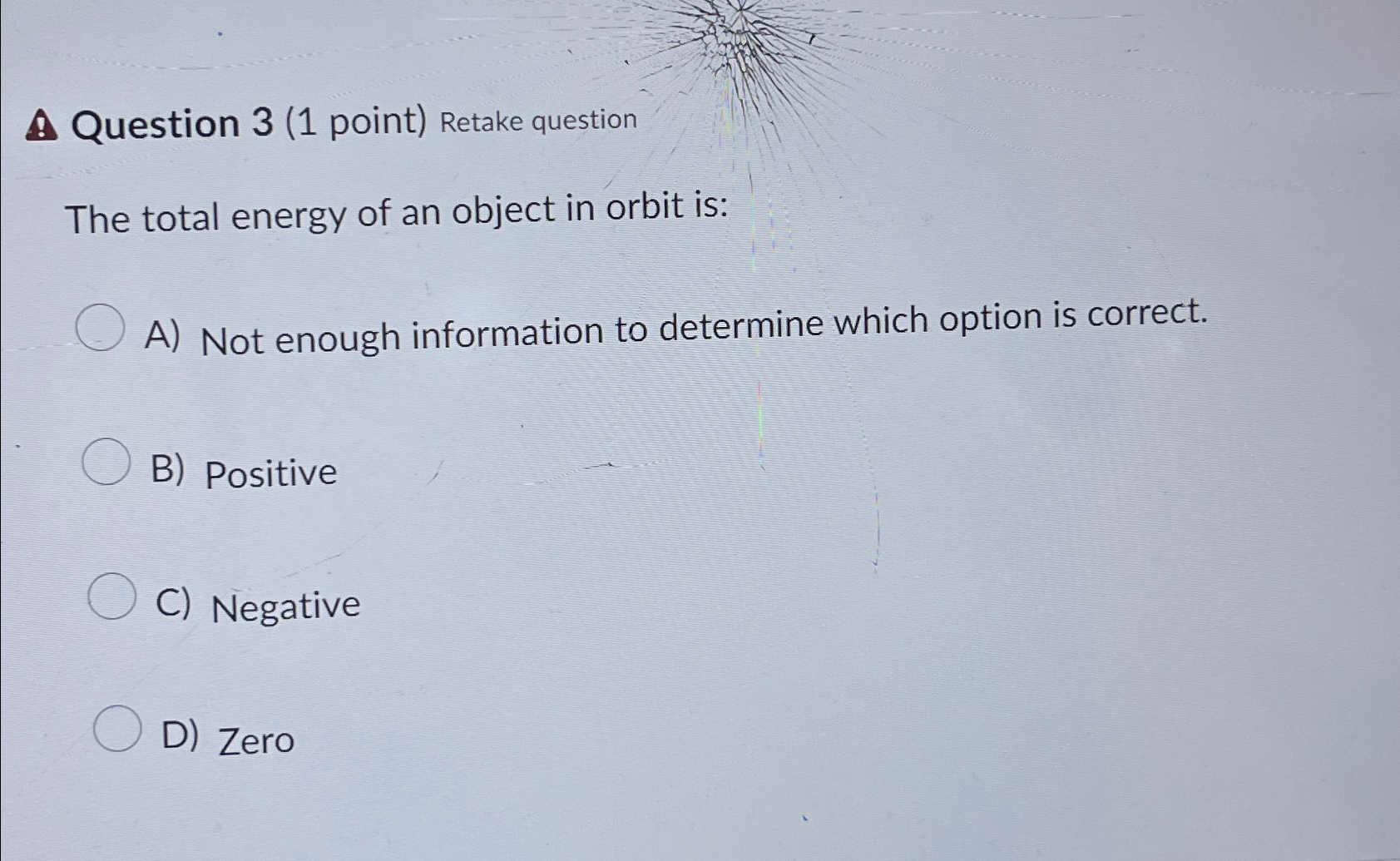 Question 3 (1 point) Retake question

The total energy of an object in orbit is:

A) Not enough information to determine which option is correct.

B) Positive

C) Negative

D) Zero